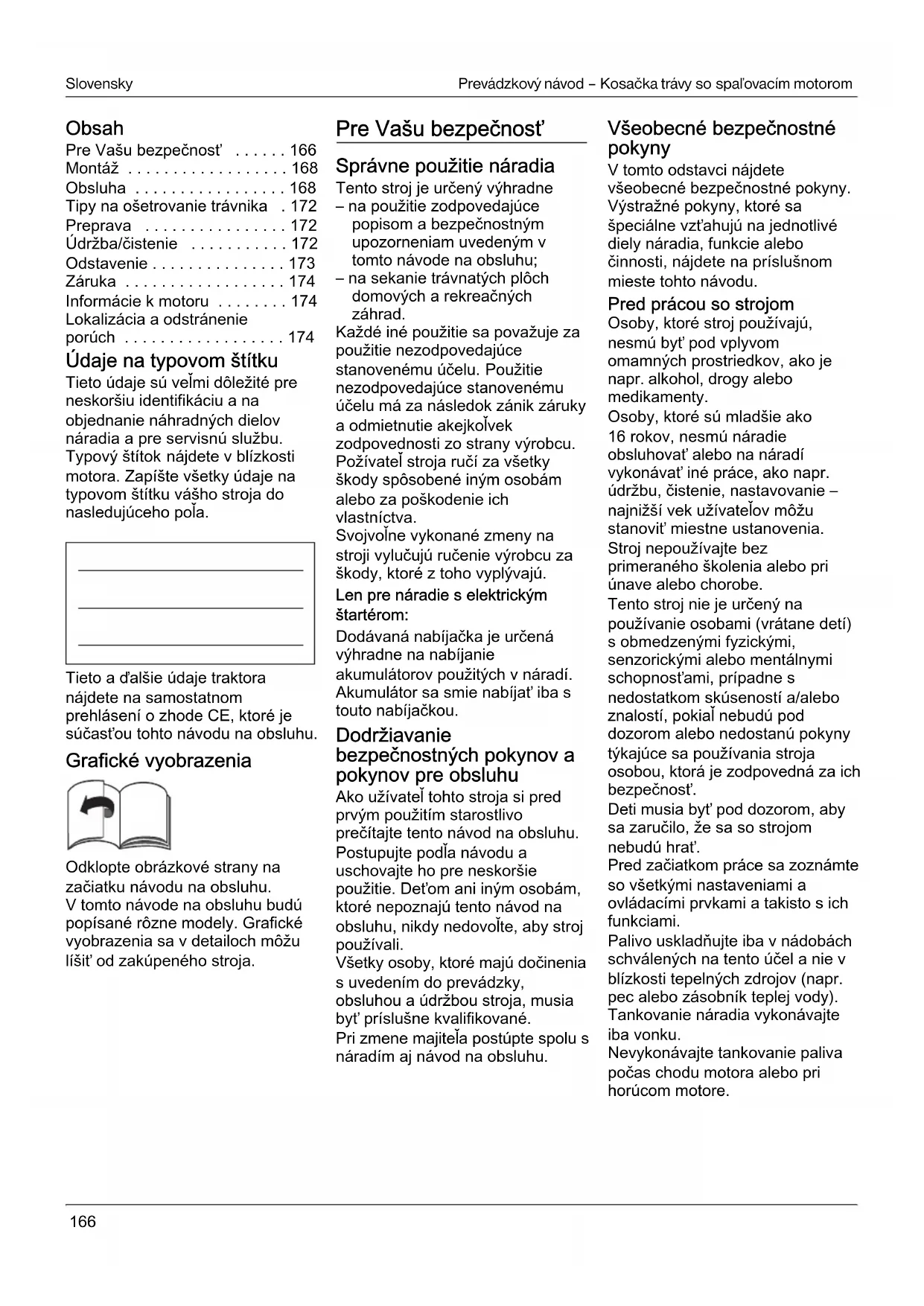 Slovensky

Prevádzkový návod – Kosačka trávy so spaľovacím motorom

Obsah
Pre Vašu bezpečnosť . . . . . . 166
Montáž . . . . . . . . . . . . . . . . . . 168
Obsluha . . . . . . . . . . . . . . . . . 168
Tipy na ošetrovanie trávnika . 172
Preprava . . . . . . . . . . . . . . . . 172
Údržba/čistenie . . . . . . . . . . . 172
Odstavenie . . . . . . . . . . . . . . . 173
Záruka . . . . . . . . . . . . . . . . . . 174
Informácie k motoru . . . . . . . . 174
Lokalizácia a odstránenie porúch . . . . . . . . . . . . . . . . . . 174

Údaje na typovom štítku
Tieto údaje sú veľmi dôležité pre neskoršiu identifikáciu a na objednanie náhradných dielov náradia a pre servisnú službu. Typový štítok nájdete v blízkosti motora. Zapíšte všetky údaje na typovom štítku vášho stroja do nasledujúceho poľa.

Tieto a ďalšie údaje traktora nájdete na samostatnom prehlásení o zhode CE, ktoré je súčasťou tohto návodu na obsluhu.

Grafické vyobrazenia

Odklopte obrázkové strany na začiatku návodu na obsluhu.
V tomto návode na obsluhu budú popísané rôzne modely. Grafické vyobrazenia sa v detailoch môžu líšiť od zakúpeného stroja.

Pre Vašu bezpečnosť

Správne použitie náradia
Tento stroj je určený výhradne
– na použitie zodpovedajúce popisom a bezpečnostným upozorneniam uvedeným v tomto návode na obsluhu;
– na sekanie trávnatých plôch domových a rekreačných záhrad.
Každé iné použitie sa považuje za použitie nezodpovedajúce stanovenému účelu. Použitie nezodpovedajúce stanovenému účelu má za následok zánik záruky a odmietnutie akejkoľvek zodpovednosti zo strany výrobcu. Požívateľ stroja ručí za všetky škody spôsobené iným osobám alebo za poškodenie ich vlastníctva.
Svojvoľne vykonané zmeny na stroji vylučujú ručenie výrobcu za škody, ktoré z toho vyplývajú.
Len pre náradie s elektrickým štartérom:
Dodávaná nabíjačka je určená výhradne na nabíjanie akumulátorov použitých v náradí. Akumulátor sa smie nabíjať iba s touto nabíjačkou.

Dodržiavanie bezpečnostných pokynov a pokynov pre obsluhu
Ako užívateľ tohto stroja si pred prvým použitím starostlivo prečítajte tento návod na obsluhu. Postupujte podľa návodu a uschovajte ho pre neskoršie použitie. Deťom ani iným osobám, ktoré nepoznajú tento návod na obsluhu, nikdy nedovoľte, aby stroj používali.
Všetky osoby, ktoré majú dočinenia s uvedením do prevádzky, obsluhou a údržbou stroja, musia byť príslušne kvalifikované.
Pri zmene majiteľa postúpte spolu s náradím aj návod na obsluhu.

Všeobecné bezpečnostné pokyny
V tomto odstavci nájdete všeobecné bezpečnostné pokyny. Výstražné pokyny, ktoré sa špeciálne vzťahujú na jednotlivé diely náradia, funkcie alebo činnosti, nájdete na príslušnom mieste tohto návodu.

Pred prácou so strojom
Osoby, ktoré stroj používajú, nesmú byť pod vplyvom omamných prostriedkov, ako je napr. alkohol, drogy alebo medikamenty.
Osoby, ktoré sú mladšie ako 16 rokov, nesmú náradie obsluhovať alebo na náradí vykonávať iné práce, ako napr. údržbu, čistenie, nastavovanie – najnižší vek užívateľov môžu stanoviť miestne ustanovenia.
Stroj nepoužívajte bez primeraného školenia alebo pri únave alebo chorobe.
Tento stroj nie je určený na používanie osobami (vrátane detí) s obmedzenými fyzickými, senzorickými alebo mentálnymi schopnosťami, prípadne s nedostatkom skúseností a/alebo znalostí, pokiaľ nebudú pod dozorom alebo nedostanú pokyny týkajúce sa používania stroja osobou, ktorá je zodpovedná za ich bezpečnosť.
Deti musia byť pod dozorom, aby sa zaručilo, že sa so strojom nebudú hrať.
Pred začiatkom práce sa zoznámte so všetkými nastaveniami a ovládacími prvkami a takisto s ich funkciami.
Palivo uskladňujte iba v nádobách schválených na tento účel a nie v blízkosti tepelných zdrojov (napr. pec alebo zásobník teplej vody).
Tankovanie náradia vykonávajte iba vonku.
Nevykonávajte tankovanie paliva počas chodu motora alebo pri horúcom motore.

166